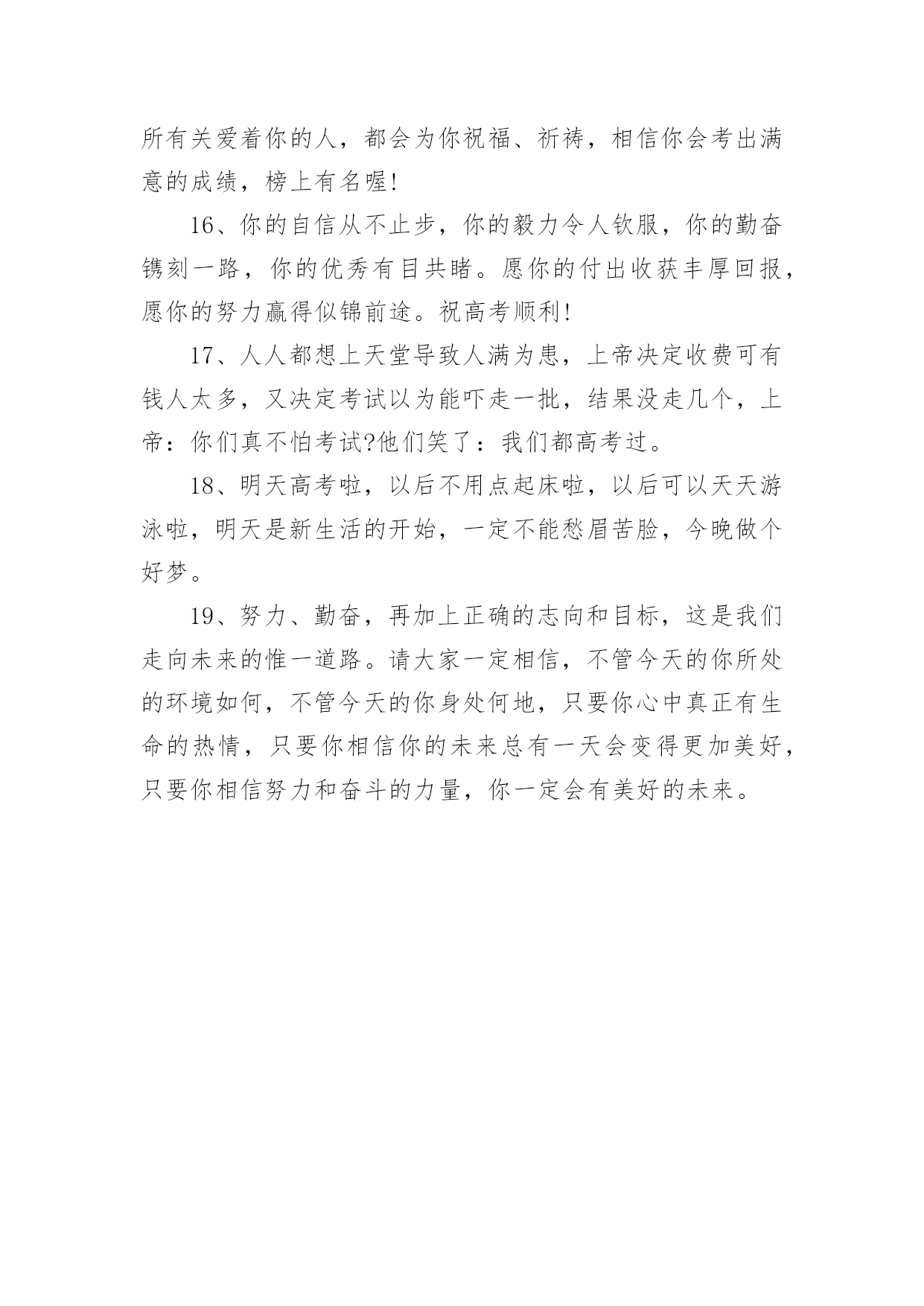 所有关爱着你的人，都会为你祝福、祈祷，相信你会考出满意的成绩，榜上有名喔!

16、你的自信从不止步，你的毅力令人钦服，你的勤奋镌刻一路，你的优秀有目共睹。愿你的付出收获丰厚回报，愿你的努力赢得似锦前途。祝高考顺利!

17、人人都想上天堂导致人满为患，上帝决定收费可有钱人太多，又决定考试以为能吓走一批，结果没走几个，上帝：你们真不怕考试?他们笑了：我们都高考过。

18、明天高考啦，以后不用点起床啦，以后可以天天游泳啦，明天是新生活的开始，一定不能愁眉苦脸，今晚做个好梦。

19、努力、勤奋，再加上正确的志向和目标，这是我们走向未来的惟一道路。请大家一定相信，不管今天的你所处的环境如何，不管今天的你身处何地，只要你心中真正有生命的热情，只要你相信你的未来总有一天会变得更加美好，只要你相信努力和奋斗的力量，你一定会有美好的未来。